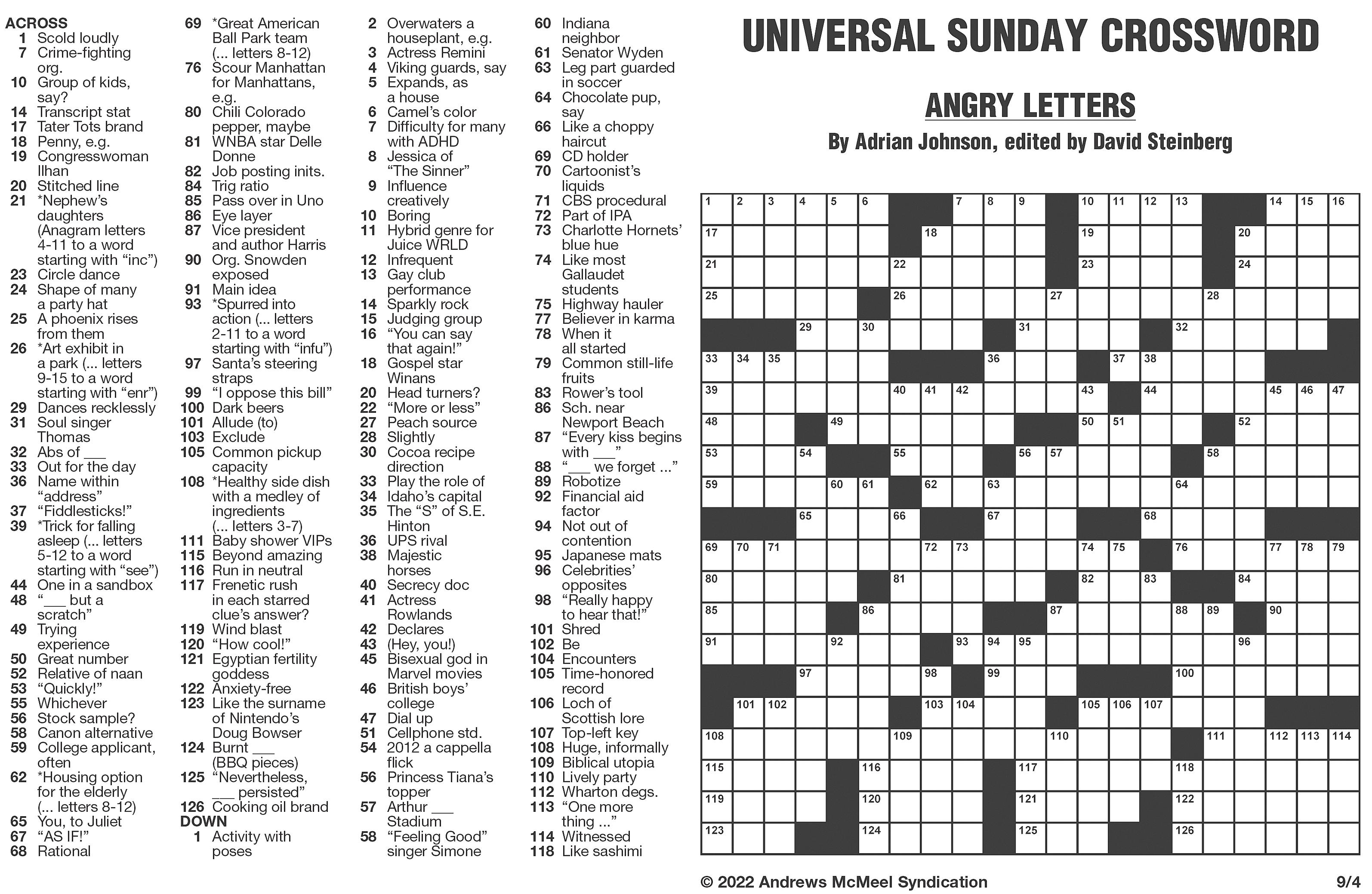 ACROSS
1 Scold loudly
7 Crime-fighting org.
10 Group of kids, say?
14 Transcript stat
17 Tater Tots brand
18 Penny, e.g.
19 Congresswoman Ilhan
20 Stitched line
21 *Nephew's daughters (Anagram letters 4-11 to a word starting with "inc")
23 Circle dance
24 Shape of many a party hat
25 A phoenix rises from them
26 *Art exhibit in a park (... letters 9-15 to a word starting with "enr")
29 Dances recklessly
31 Soul singer Thomas
32 Abs of ___
33 Out for the day
36 Name within "address"
37 "Fiddlesticks!"
39 *Trick for falling asleep (... letters 5-12 to a word starting with "see")
44 One in a sandbox
48 "___ but a scratch"
49 Trying experience
50 Great number
52 Relative of naan
53 "Quickly!"
55 Whichever
56 Stock sample?
58 Canon alternative
59 College applicant, often
62 *Housing option for the elderly (... letters 8-12)
65 You, to Juliet
67 "AS IF!"
68 Rational
69 *Great American Ball Park team (... letters 8-12)
76 Scour Manhattan for Manhattans, e.g.
80 Chili Colorado pepper, maybe
81 WNBA star Delle Donne
82 Job posting inits.
84 Trig ratio
85 Pass over in Uno
86 Eye layer
87 Vice president and author Harris
90 Org. Snowden exposed
91 Main idea
93 *Spurred into action (... letters 2-11 to a word starting with "infu")
97 Santa's steering straps
99 "I oppose this bill"
100 Dark beers
101 Allude (to)
103 Exclude
105 Common pickup capacity
108 *Healthy side dish with a medley of ingredients (... letters 3-7)
111 Baby shower VIPs
115 Beyond amazing
116 Run in neutral
117 Frenetic rush in each starred clue's answer?
119 Wind blast
120 "How cool!"
121 Egyptian fertility goddess
122 Anxiety-free
123 Like the surname of Nintendo's Doug Bowser
124 Burnt ___ (BBQ pieces)
125 "Nevertheless, ___ persisted"
126 Cooking oil brand
DOWN
1 Activity with poses
2 Overwaters a houseplant, e.g.
3 Actress Remini
4 Viking guards, say
5 Expands, as a house
6 Camel's color
7 Difficulty for many with ADHD
8 Jessica of "The Sinner"
9 Influence creatively
10 Boring
11 Hybrid genre for Juice WRLD
12 Infrequent
13 Gay club performance
14 Sparkly rock
15 Judging group
16 "You can say that again!"
18 Gospel star Winans
20 Head turners?
22 "More or less"
27 Peach source
28 Slightly
30 Cocoa recipe direction
33 Play the role of
34 Idaho's capital
35 The "S" of S.E. Hinton
36 UPS rival
38 Majestic horses
40 Secrecy doc
41 Actress Rowlands
42 Declares
43 (Hey, you!)
45 Bisexual god in Marvel movies
46 British boys' college
47 Dial up
51 Cellphone std.
54 2012 a cappella flick
56 Princess Tiana's topper
57 Arthur ___ Stadium
58 "Feeling Good" singer Simone
60 Indiana neighbor
61 Senator Wyden
63 Leg part guarded in soccer
64 Chocolate pup, say
66 Like a choppy haircut
69 CD holder
70 Cartoonist's liquids
71 CBS procedural
72 Part of IPA
73 Charlotte Hornets' blue hue
74 Like most Gallaudet students
75 Highway hauler
77 Believer in karma
78 When it all started
79 Common still-life fruits
83 Rower's tool
86 Sch. near Newport Beach
87 "Every kiss begins with ___"
88 "___ we forget ..."
89 Robotize
92 Financial aid factor
94 Not out of contention
95 Japanese mats
96 Celebrities' opposites
98 "Really happy to hear that!"
101 Shred
102 Be
104 Encounters
105 Time-honored record
106 Loch of Scottish lore
107 Top-left key
108 Huge, informally
109 Biblical utopia
110 Lively party
112 Wharton degs.
113 "One more thing ..."
114 Witnessed
118 Like sashimi

UNIVERSAL SUNDAY CROSSWORD

ANGRY LETTERS

By Adrian Johnson, edited by David Steinberg

1 2 3 4 5 6 7 8 9 10 11 12 13 14 15 16 17 18 19 20 21 22 23 24 25 26 27 28 29 30 31 32 33 34 35 36 37 38 39 40 41 42 43 44 45 46 47 48 49 50 51 52 53 54 55 56 57 58 59 60 61 62 63 64 65 66 67 68 69 70 71 72 73 74 75 76 77 78 79 80 81 82 83 84 85 86 87 88 89 90 91 92 93 94 95 96 97 98 99 100 101 102 103 104 105 106 107 108 109 110 111 112 113 114 115 116 117 118 119 120 121 122 123 124 125 126

© 2022 Andrews McMeel Syndication

9/4